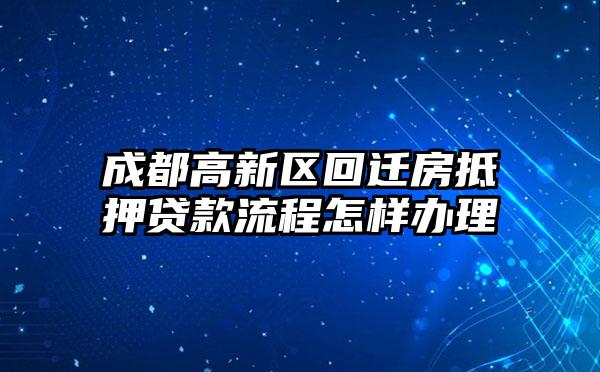 成都高新区回迁房抵押贷款流程怎样办理